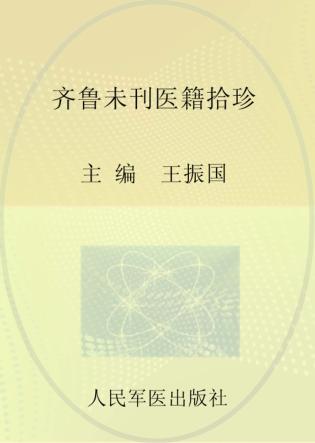 齐鲁未刊医籍拾珍

主 编 王振国

人民军医出版社